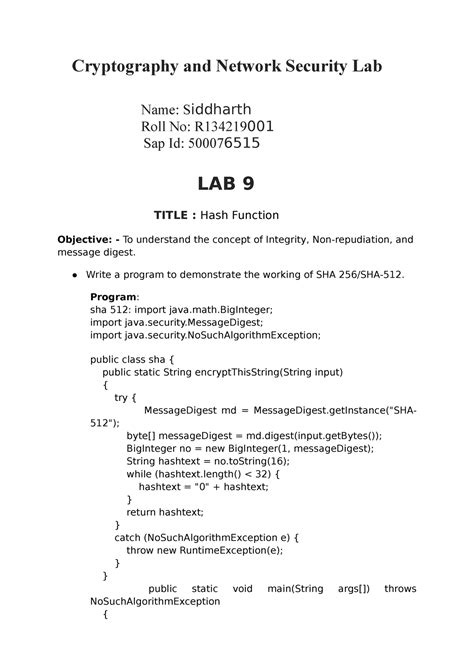 Cryptography and Network Security Lab

Name: Siddharth
Roll No: R134219001
Sap Id: 500076515

LAB 9

TITLE : Hash Function

Objective: - To understand the concept of Integrity, Non-repudiation, and message digest.

• Write a program to demonstrate the working of SHA 256/SHA-512.

Program:
sha 512: import java.math.BigInteger;
import java.security.MessageDigest;
import java.security.NoSuchAlgorithmException;

public class sha {
public static String encryptThisString(String input)
{
try {
MessageDigest md = MessageDigest.getInstance("SHA-512");
byte[] messageDigest = md.digest(input.getBytes());
BigInteger no = new BigInteger(1, messageDigest);
String hashtext = no.toString(16);
while (hashtext.length() < 32) {
hashtext = "0" + hashtext;
}
return hashtext;
}
catch (NoSuchAlgorithmException e) {
throw new RuntimeException(e);
}
}
public static void main(String args[]) throws NoSuchAlgorithmException
{